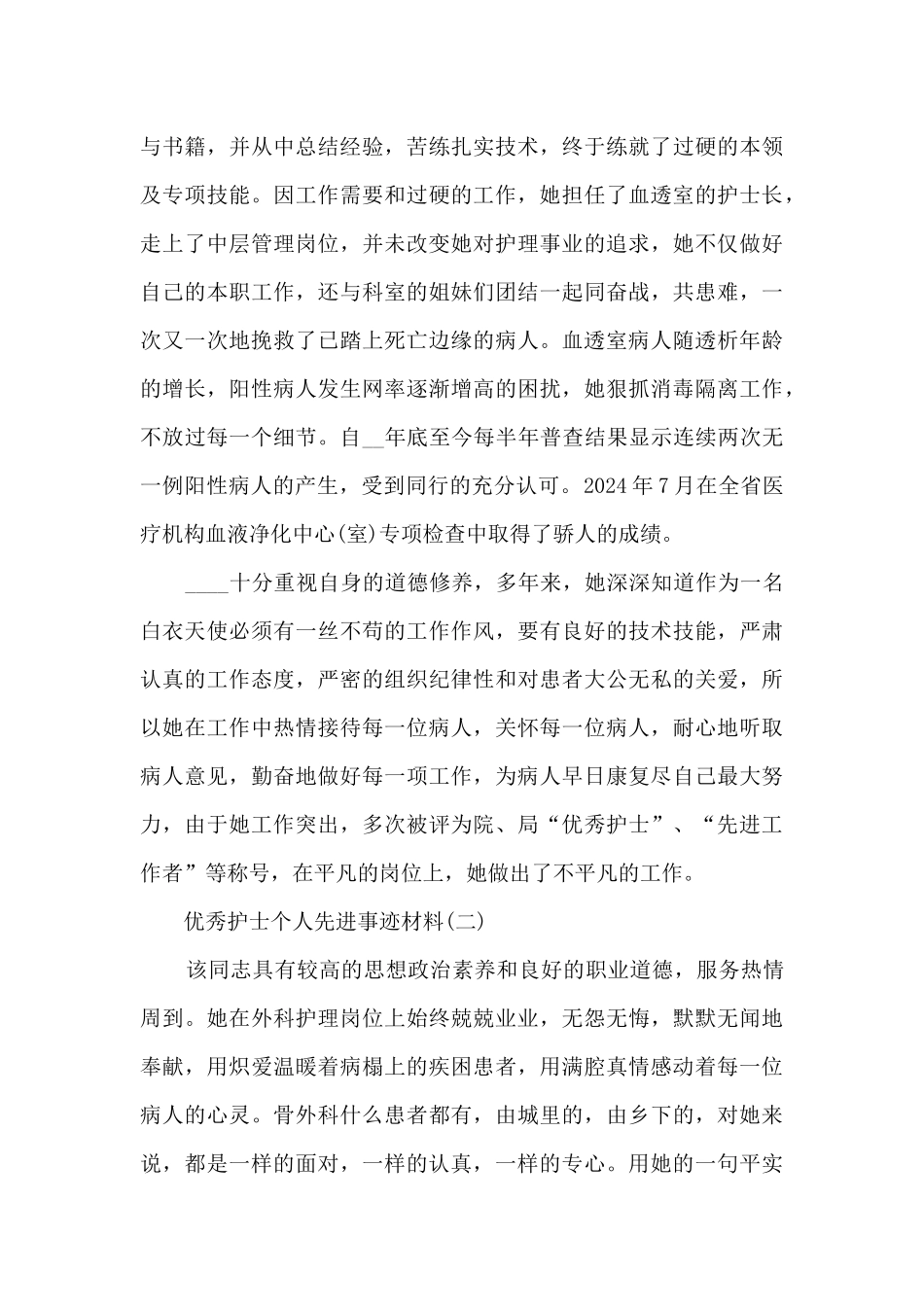 与书籍，并从中总结经验，苦练扎实技术，终于练就了过硬的本领及专项技能。因工作需要和过硬的工作，她担任了血透室的护士长，走上了中层管理岗位，并未改变她对护理事业的追求，她不仅做好自己的本职工作，还与科室的姐妹们团结一起同奋战，共患难，一次又一次地挽救了已踏上死亡边缘的病人。血透室病人随透析年龄的增长，阳性病人发生网率逐渐增高的困扰，她狠抓消毒隔离工作，不放过每一个细节。自__年底至今每半年普查结果显示连续两次无一例阳性病人的产生，受到同行的充分认可。2024年7月在全省医疗机构血液净化中心(室)专项检查中取得了骄人的成绩。

____十分重视自身的道德修养，多年来，她深深知道作为一名白衣天使必须有一丝不苟的工作作风，要有良好的技术技能，严肃认真的工作态度，严密的组织纪律性和对患者大公无私的关爱，所以她在工作中热情接待每一位病人，关怀每一位病人，耐心地听取病人意见，勤奋地做好每一项工作，为病人早日康复尽自己最大努力，由于她工作突出，多次被评为院、局“优秀护士”、“先进工作者”等称号，在平凡的岗位上，她做出了不平凡的工作。

优秀护士个人先进事迹材料(二)

该同志具有较高的思想政治素养和良好的职业道德，服务热情周到。她在外科护理岗位上始终兢兢业业，无怨无悔，默默无闻地奉献，用炽爱温暖着病榻上的疾困患者，用满腔真情感动着每一位病人的心灵。骨外科什么患者都有，由城里的，由乡下的，对她来说，都是一样的面对，一样的认真，一样的专心。用她的一句平实